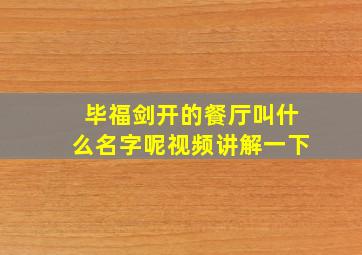 毕福剑开的餐厅叫什么名字呢视频讲解一下